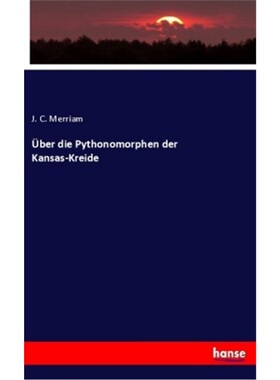 J. C. Merriam

Über die Pythonomorphen der Kansas-Kreide

hanse